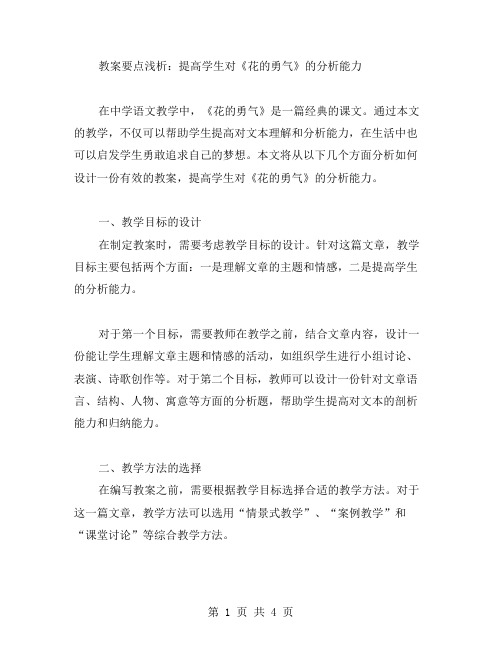 教案要点浅析：提高学生对《花的勇气》的分析能力

在中学语文教学中，《花的勇气》是一篇经典的课文。通过本文的教学，不仅可以帮助学生提高对文本理解和分析能力，在生活中也可以启发学生勇敢追求自己的梦想。本文将从以下几个方面分析如何设计一份有效的教案，提高学生对《花的勇气》的分析能力。

一、教学目标的设计
在制定教案时，需要考虑教学目标的设计。针对这篇文章，教学目标主要包括两个方面：一是理解文章的主题和情感，二是提高学生的分析能力。

对于第一个目标，需要教师在教学之前，结合文章内容，设计一份能让学生理解文章主题和情感的活动，如组织学生进行小组讨论、表演、诗歌创作等。对于第二个目标，教师可以设计一份针对文章语言、结构、人物、寓意等方面的分析题，帮助学生提高对文本的剖析能力和归纳能力。

二、教学方法的选择
在编写教案之前，需要根据教学目标选择合适的教学方法。对于这一篇文章，教学方法可以选用“情景式教学”、“案例教学”和“课堂讨论”等综合教学方法。

第 1 页 共 4 页